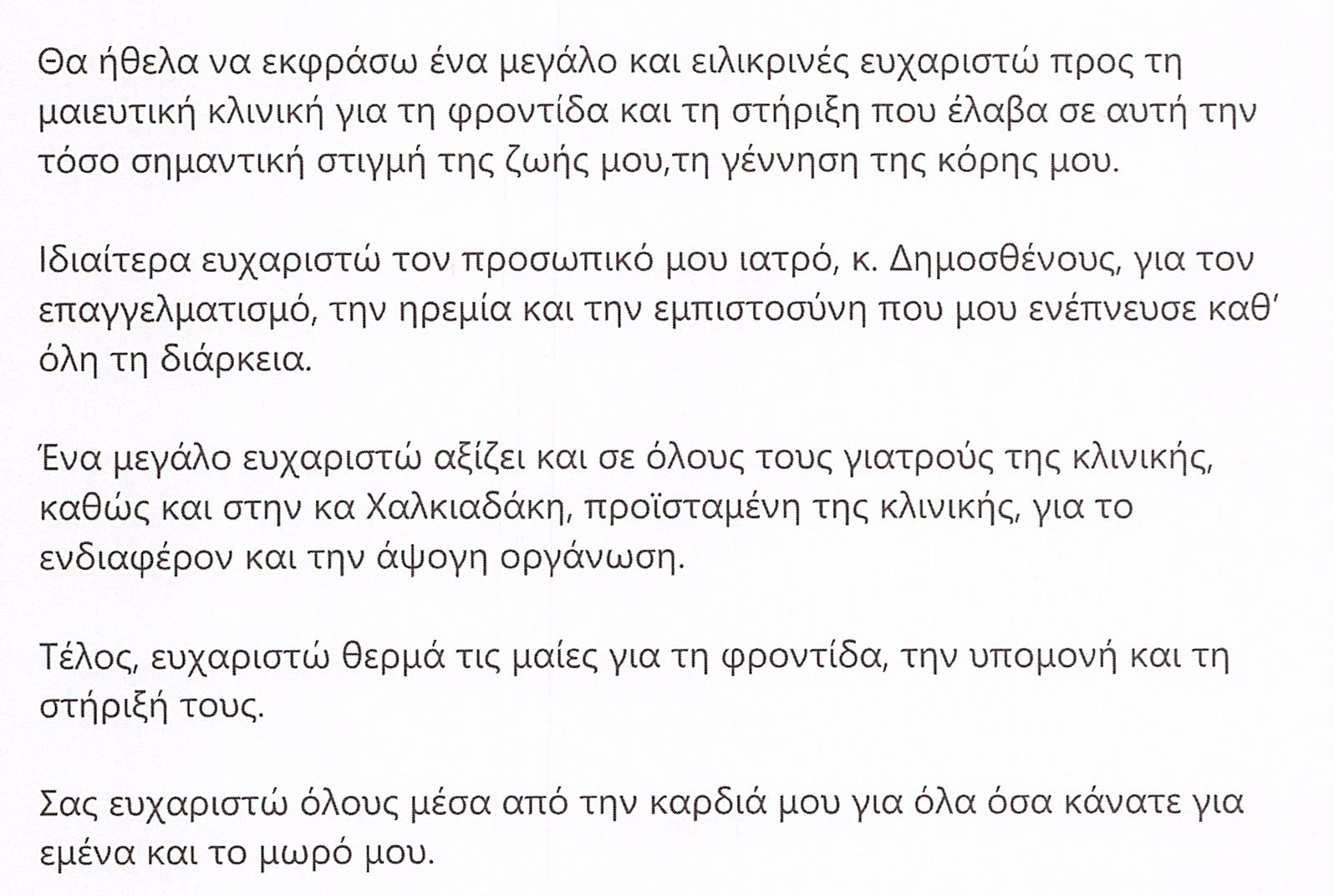 Θα ήθελα να εκφράσω ένα μεγάλο και ειλικρινές ευχαριστώ προς τη μαιευτική κλινική για τη φροντίδα και τη στήριξη που έλαβα σε αυτή την τόσο σημαντική στιγμή της ζωής μου,τη γέννηση της κόρης μου.

Ιδιαίτερα ευχαριστώ τον προσωπικό μου ιατρό, κ. Δημοσθένους, για τον επαγγελματισμό, την ηρεμία και την εμπιστοσύνη που μου ενέπνευσε καθ' όλη τη διάρκεια.

Ένα μεγάλο ευχαριστώ αξίζει και σε όλους τους γιατρούς της κλινικής, καθώς και στην κα Χαλκιαδάκη, προϊσταμένη της κλινικής, για το ενδιαφέρον και την άψογη οργάνωση.

Τέλος, ευχαριστώ θερμά τις μαίες για τη φροντίδα, την υπομονή και τη στήριξή τους.

Σας ευχαριστώ όλους μέσα από την καρδιά μου για όλα όσα κάνατε για εμένα και το μωρό μου.